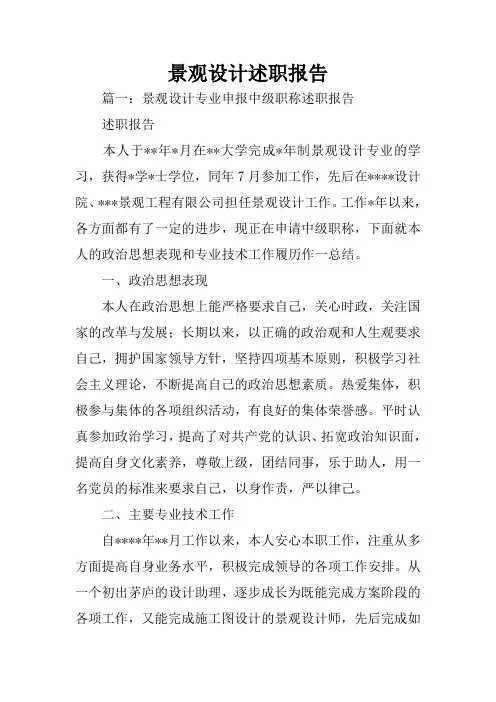 景观设计述职报告

篇一：景观设计专业申报中级职称述职报告

述职报告

本人于**年*月在**大学完成*年制景观设计专业的学习，获得*学*士学位，同年7月参加工作，先后在****设计院、***景观工程有限公司担任景观设计工作。工作*年以来，各方面都有了一定的进步，现正在申请中级职称，下面就本人的政治思想表现和专业技术工作履历作一总结。

一、政治思想表现

本人在政治思想上能严格要求自己，关心时政，关注国家的改革与发展；长期以来，以正确的政治观和人生观要求自己，拥护国家领导方针，坚持四项基本原则，积极学习社会主义理论，不断提高自己的政治思想素质。热爱集体，积极参与集体的各项组织活动，有良好的集体荣誉感。平时认真参加政治学习，提高了对共产党的认识、拓宽政治知识面，提高自身文化素养，尊敬上级，团结同事，乐于助人，用一名党员的标准来要求自己，以身作责，严以律己。

二、主要专业技术工作

自****年**月工作以来，本人安心本职工作，注重从多方面提高自身业务水平，积极完成领导的各项工作安排。从一个初出茅庐的设计助理，逐步成长为既能完成方案阶段的各项工作，又能完成施工图设计的景观设计师，先后完成如